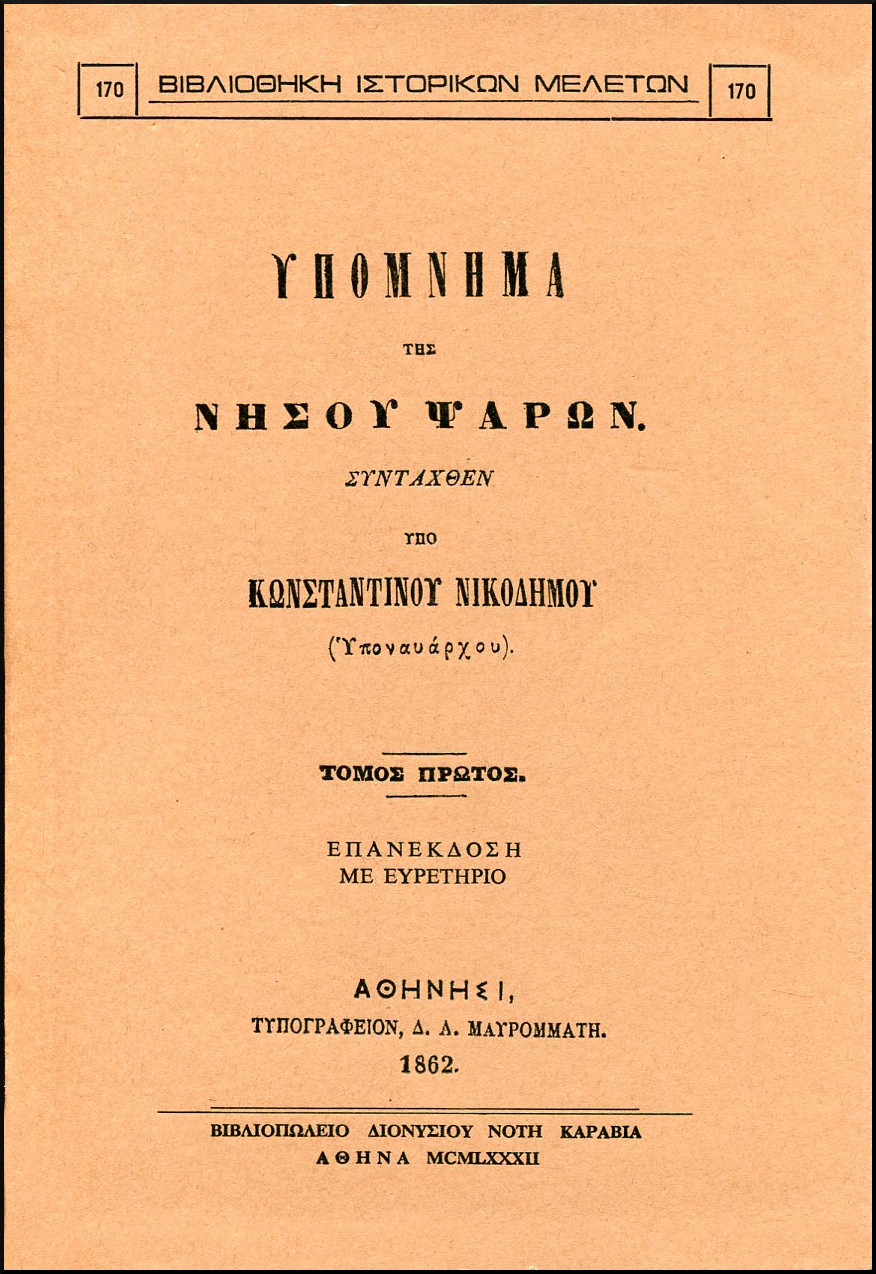 170 ΒΙΒΛΙΟΘΗΚΗ ΙΣΤΟΡΙΚΩΝ ΜΕΛΕΤΩΝ 170

ΥΠΟΜΝΗΜΑ

ΤΗΣ

ΝΗΣΟΥ ΨΑΡΩΝ.

ΣΥΝΤΑΧΘΕΝ

ΥΠΟ

ΚΩΝΣΤΑΝΤΙΝΟΥ ΝΙΚΟΔΗΜΟΥ

(Ὑποναυάρχου).

ΤΟΜΟΣ ΠΡΩΤΟΣ.

ΕΠΑΝΕΚΔΟΣΗ
ΜΕ ΕΥΡΕΤΗΡΙΟ

ΑΘΗΝΗΣΙ,
ΤΥΠΟΓΡΑΦΕΙΟΝ, Δ. Α. ΜΑΥΡΟΜΜΑΤΗ.
1862.

ΒΙΒΛΙΟΠΩΛΕΙΟ ΔΙΟΝΥΣΙΟΥ ΝΟΤΗ ΚΑΡΑΒΙΑ
ΑΘΗΝΑ MCMLXXXII